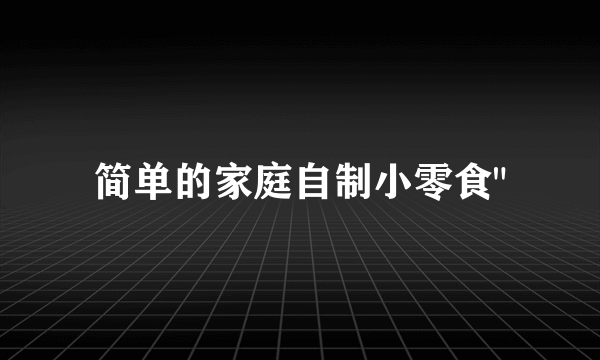 简单的家庭自制小零食"